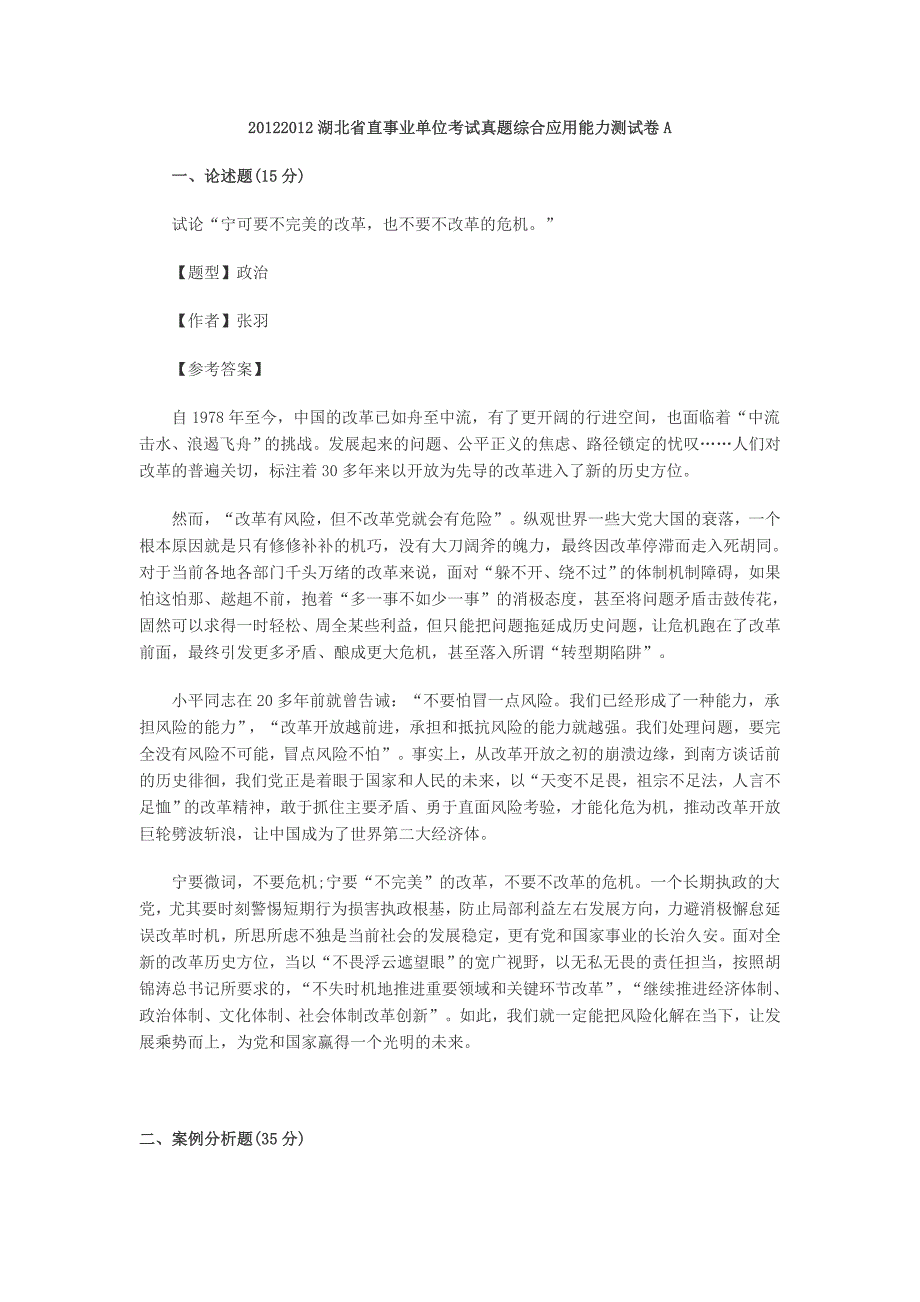 20122012 湖北省直事业单位考试真题综合应用能力测试卷 A

一、论述题(15 分)

试论“宁可要不完美的改革，也不要不改革的危机。”

【题型】政治

【作者】张羽

【参考答案】

自 1978 年至今，中国的改革已如舟至中流，有了更开阔的行进空间，也面临着“中流击水、浪遏飞舟”的挑战。发展起来的问题、公平正义的焦虑、路径锁定的忧叹……人们对改革的普遍关切，标注着 30 多年来以开放为先导的改革进入了新的历史方位。

然而，“改革有风险，但不改革党就会有危险”。纵观世界一些大党大国的衰落，一个根本原因就是只有修修补补的机巧，没有大刀阔斧的魄力，最终因改革停滞而走入死胡同。对于当前各地各部门千头万绪的改革来说，面对“躲不开、绕不过”的体制机制障碍，如果怕这怕那、趑趄不前，抱着“多一事不如少一事”的消极态度，甚至将问题矛盾击鼓传花，固然可以求得一时轻松、周全某些利益，但只能把问题拖延成历史问题，让危机跑在了改革前面，最终引发更多矛盾、酿成更大危机，甚至落入所谓“转型期陷阱”。

小平同志在 20 多年前就曾告诫：“不要怕冒一点风险。我们已经形成了一种能力，承担风险的能力”，“改革开放越前进，承担和抵抗风险的能力就越强。我们处理问题，要完全没有风险不可能，冒点风险不怕”。事实上，从改革开放之初的崩溃边缘，到南方谈话前的历史徘徊，我们党正是着眼于国家和人民的未来，以“天变不足畏，祖宗不足法，人言不足恤”的改革精神，敢于抓住主要矛盾、勇于直面风险考验，才能化危为机，推动改革开放巨轮劈波斩浪，让中国成为了世界第二大经济体。

宁要微词，不要危机;宁要“不完美”的改革，不要不改革的危机。一个长期执政的大党，尤其要时刻警惕短期行为损害执政根基，防止局部利益左右发展方向，力避消极懈怠延误改革时机，所思所虑不独是当前社会的发展稳定，更有党和国家事业的长治久安。面对全新的改革历史方位，当以“不畏浮云遮望眼”的宽广视野，以无私无畏的责任担当，按照胡锦涛总书记所要求的，“不失时机地推进重要领域和关键环节改革”，“继续推进经济体制、政治体制、文化体制、社会体制改革创新”。如此，我们就一定能把风险化解在当下，让发展乘势而上，为党和国家赢得一个光明的未来。

二、案例分析题(35 分)